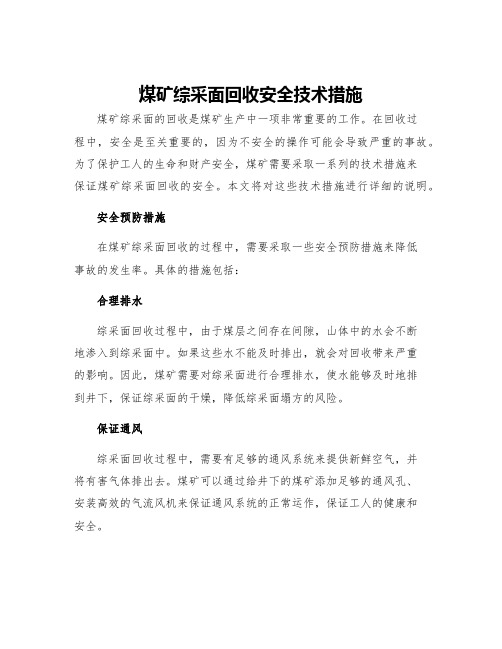 煤矿综采面回收安全技术措施

煤矿综采面的回收是煤矿生产中一项非常重要的工作。在回收过程中，安全是至关重要的，因为不安全的操作可能会导致严重的事故。为了保护工人的生命和财产安全，煤矿需要采取一系列的技术措施来保证煤矿综采面回收的安全。本文将对这些技术措施进行详细的说明。

安全预防措施

在煤矿综采面回收的过程中，需要采取一些安全预防措施来降低事故的发生率。具体的措施包括：

合理排水

综采面回收过程中，由于煤层之间存在间隙，山体中的水会不断地渗入到综采面中。如果这些水不能及时排出，就会对回收带来严重的影响。因此，煤矿需要对综采面进行合理排水，使水能够及时地排到井下，保证综采面的干燥，降低综采面塌方的风险。

保证通风

综采面回收过程中，需要有足够的通风系统来提供新鲜空气，并将有害气体排出去。煤矿可以通过给井下的煤矿添加足够的通风孔、安装高效的气流风机来保证通风系统的正常运作，保证工人的健康和安全。